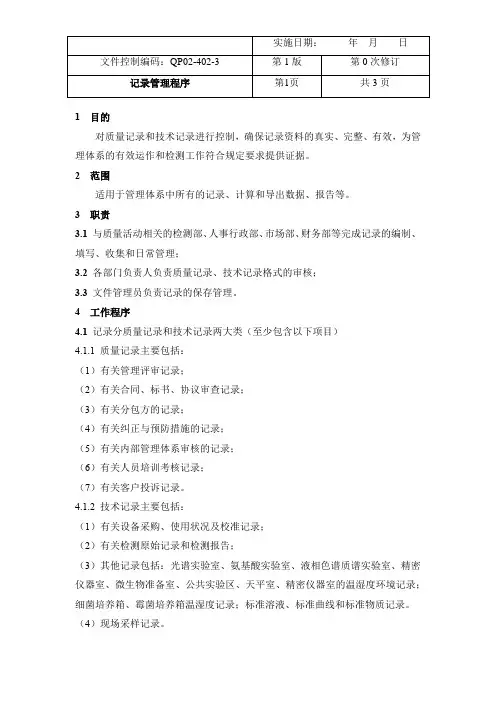 |  | 实施日期：　　年　月　日 |  |
|---|---|---|
| 文件控制编码：QP02-402-3 | 第 1 版 | 第 0 次修订 |
| 记录管理程序 | 第1页 | 共 3 页 |

1　目的

对质量记录和技术记录进行控制，确保记录资料的真实、完整、有效，为管理体系的有效运作和检测工作符合规定要求提供证据。

2　范围

适用于管理体系中所有的记录、计算和导出数据、报告等。

3　职责

3.1 与质量活动相关的检测部、人事行政部、市场部、财务部等完成记录的编制、填写、收集和日常管理；

3.2 各部门负责人负责质量记录、技术记录格式的审核；

3.3 文件管理员负责记录的保存管理。

4　工作程序

4.1 记录分质量记录和技术记录两大类（至少包含以下项目）

4.1.1 质量记录主要包括：

（1）有关管理评审记录；

（2）有关合同、标书、协议审查记录；

（3）有关分包方的记录；

（4）有关纠正与预防措施的记录；

（5）有关内部管理体系审核的记录；

（6）有关人员培训考核记录；

（7）有关客户投诉记录。

4.1.2 技术记录主要包括：

（1）有关设备采购、使用状况及校准记录；

（2）有关检测原始记录和检测报告；

（3）其他记录包括：光谱实验室、氨基酸实验室、液相色谱质谱实验室、精密仪器室、微生物准备室、公共实验区、天平室、精密仪器室的温湿度环境记录；细菌培养箱、霉菌培养箱温湿度记录；标准溶液、标准曲线和标准物质记录。

（4）现场采样记录。